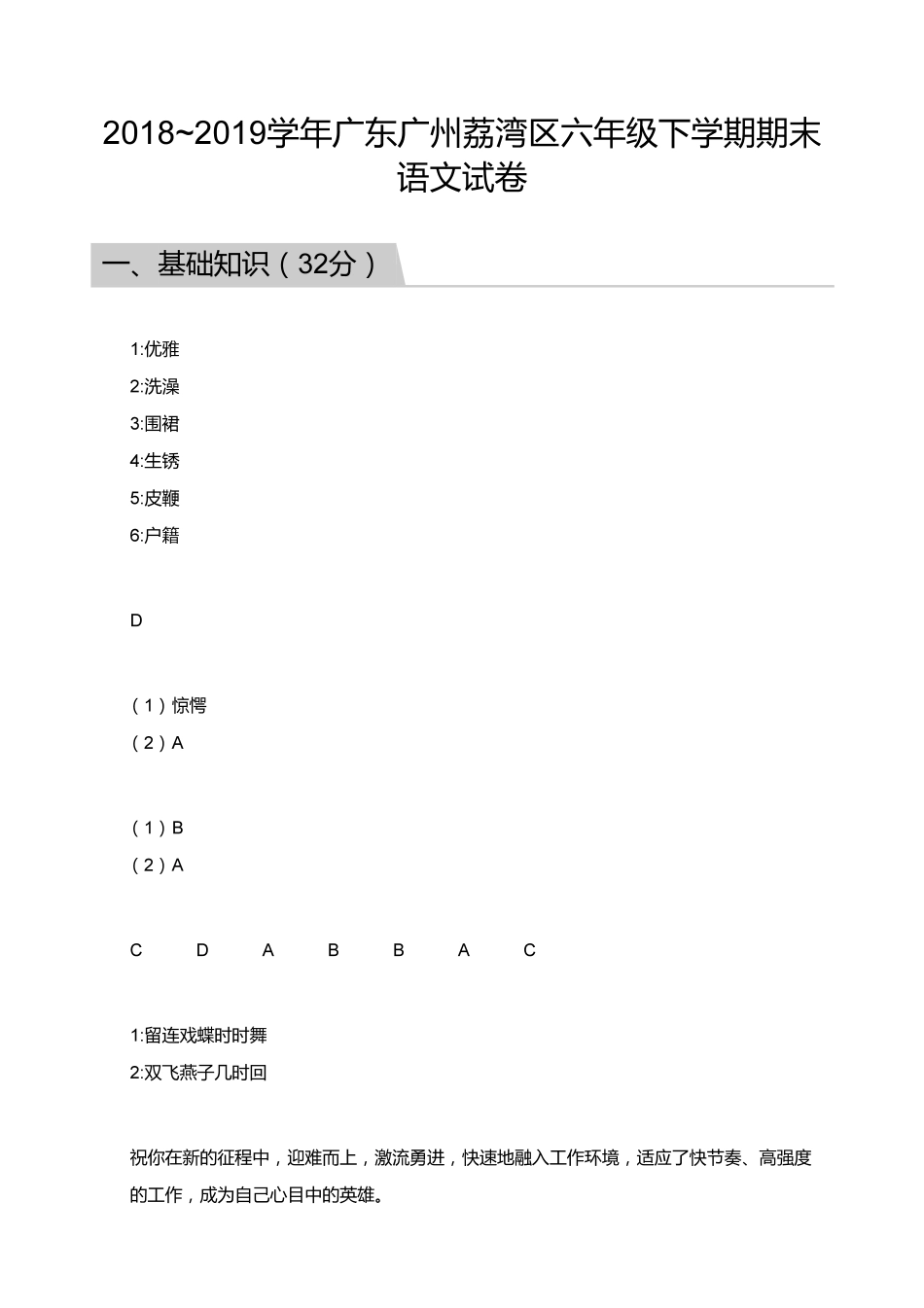 2018~2019学年广东广州荔湾区六年级下学期期末语文试卷

一、基础知识（32分）

1:优雅
2:洗澡
3:围裙
4:生锈
5:皮鞭
6:户籍

D

（1）惊愕
（2）A

（1）B
（2）A

C D A B B A C

1:留连戏蝶时时舞
2:双飞燕子几时回

祝你在新的征程中，迎难而上，激流勇进，快速地融入工作环境，适应了快节奏、高强度的工作，成为自己心目中的英雄。